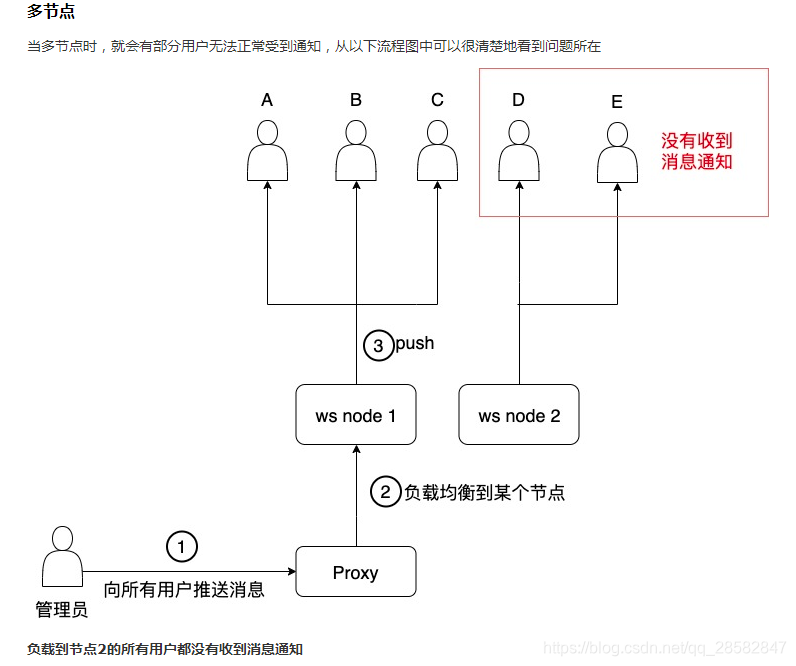 多节点

当多节点时，就会有部分用户无法正常受到通知，从以下流程图中可以很清楚地看到问题所在

A

B

C

D

E

没有收到消息通知

3 push

ws node 1

ws node 2

2 负载均衡到某个节点

1

向所有用户推送消息

Proxy

管理员

负载到节点2的所有用户都没有收到消息通知

https://blog.csdn.net/qq_28582847